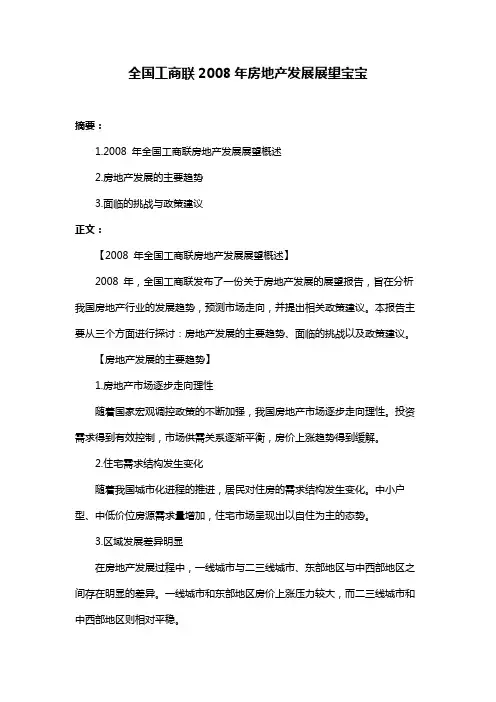 全国工商联 2008 年房地产发展展望宝宝

摘要：

1.2008 年全国工商联房地产发展展望概述

2.房地产发展的主要趋势

3.面临的挑战与政策建议

正文：

【2008 年全国工商联房地产发展展望概述】

2008 年，全国工商联发布了一份关于房地产发展的展望报告，旨在分析我国房地产行业的发展趋势，预测市场走向，并提出相关政策建议。本报告主要从三个方面进行探讨：房地产发展的主要趋势、面临的挑战以及政策建议。

【房地产发展的主要趋势】

1.房地产市场逐步走向理性

随着国家宏观调控政策的不断加强，我国房地产市场逐步走向理性。投资需求得到有效控制，市场供需关系逐渐平衡，房价上涨趋势得到缓解。

2.住宅需求结构发生变化

随着我国城市化进程的推进，居民对住房的需求结构发生变化。中小户型、中低价位房源需求量增加，住宅市场呈现出以自住为主的态势。

3.区域发展差异明显

在房地产发展过程中，一线城市与二三线城市、东部地区与中西部地区之间存在明显的差异。一线城市和东部地区房价上涨压力较大，而二三线城市和中西部地区则相对平稳。